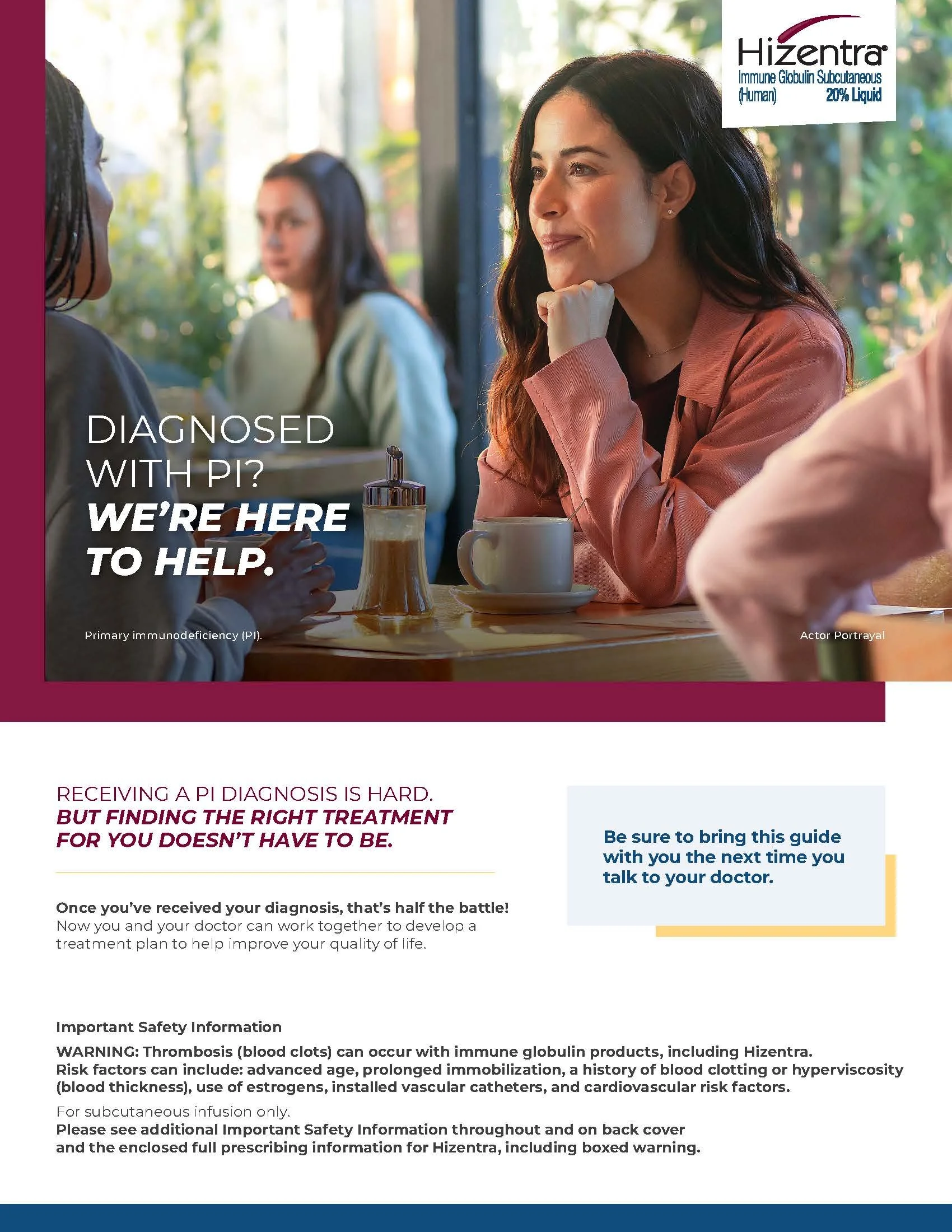 Hizentra®
Immune Globulin Subcutaneous (Human) 20% Liquid

DIAGNOSED WITH PI?
WE'RE HERE TO HELP.

Primary immunodeficiency (PI).

Actor Portrayal

RECEIVING A PI DIAGNOSIS IS HARD.
BUT FINDING THE RIGHT TREATMENT FOR YOU DOESN'T HAVE TO BE.

Once you've received your diagnosis, that's half the battle! Now you and your doctor can work together to develop a treatment plan to help improve your quality of life.

Be sure to bring this guide with you the next time you talk to your doctor.

Important Safety Information

WARNING: Thrombosis (blood clots) can occur with immune globulin products, including Hizentra. Risk factors can include: advanced age, prolonged immobilization, a history of blood clotting or hyperviscosity (blood thickness), use of estrogens, installed vascular catheters, and cardiovascular risk factors.

For subcutaneous infusion only.
Please see additional Important Safety Information throughout and on back cover and the enclosed full prescribing information for Hizentra, including boxed warning.